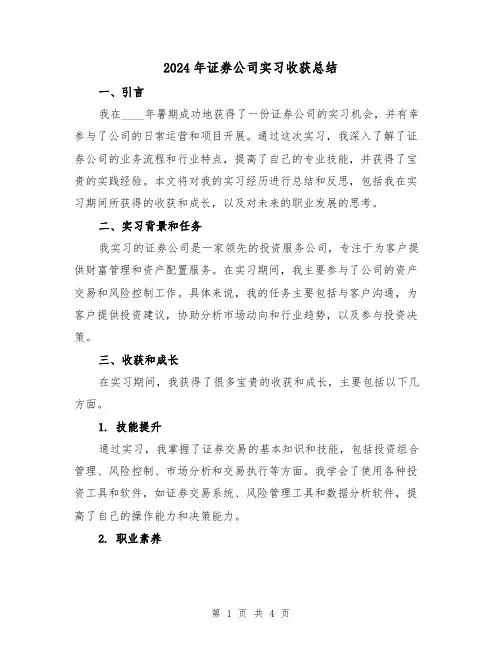 2024年证券公司实习收获总结

一、引言

我在____年暑期成功地获得了一份证券公司的实习机会，并有幸参与了公司的日常运营和项目开展。通过这次实习，我深入了解了证券公司的业务流程和行业特点，提高了自己的专业技能，并获得了宝贵的实践经验。本文将对我的实习经历进行总结和反思，包括我在实习期间所获得的收获和成长，以及对未来的职业发展的思考。

二、实习背景和任务

我实习的证券公司是一家领先的投资服务公司，专注于为客户提供财富管理和资产配置服务。在实习期间，我主要参与了公司的资产交易和风险控制工作。具体来说，我的任务主要包括与客户沟通，为客户提供投资建议，协助分析市场动向和行业趋势，以及参与投资决策。

三、收获和成长

在实习期间，我获得了很多宝贵的收获和成长，主要包括以下几方面。

1. 技能提升

通过实习，我掌握了证券交易的基本知识和技能，包括投资组合管理、风险控制、市场分析和交易执行等方面。我学会了使用各种投资工具和软件，如证券交易系统、风险管理工具和数据分析软件，提高了自己的操作能力和决策能力。

2. 职业素养

第 1 页 共 4 页